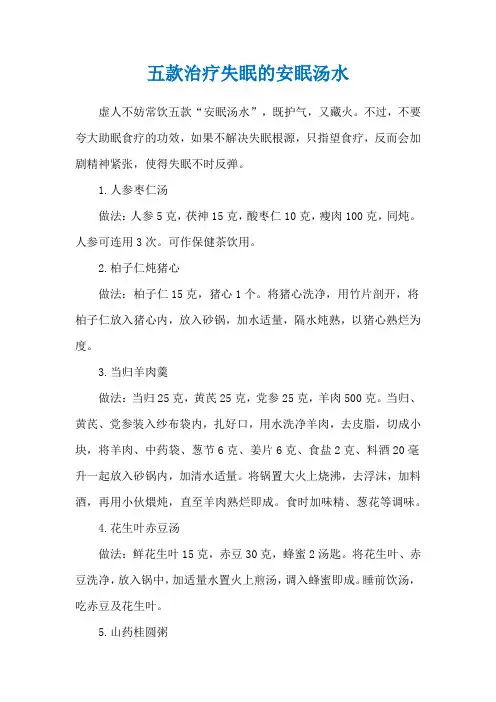 五款治疗失眠的安眠汤水

虚人不妨常饮五款“安眠汤水”，既护气，又藏火。不过，不要夸大助眠食疗的功效，如果不解决失眠根源，只指望食疗，反而会加剧精神紧张，使得失眠不时反弹。

1.人参枣仁汤

做法：人参5克，茯神15克，酸枣仁10克，瘦肉100克，同炖。人参可连用3次。可作保健茶饮用。

2.柏子仁炖猪心

做法：柏子仁15克，猪心1个。将猪心洗净，用竹片剖开，将柏子仁放入猪心内，放入砂锅，加水适量，隔水炖熟，以猪心熟烂为度。

3.当归羊肉羹

做法：当归25克，黄芪25克，党参25克，羊肉500克。当归、黄芪、党参装入纱布袋内，扎好口，用水洗净羊肉，去皮脂，切成小块，将羊肉、中药袋、葱节6克、姜片6克、食盐2克、料酒20毫升一起放入砂锅内，加清水适量。将锅置大火上烧沸，去浮沫，加料酒，再用小伙煨炖，直至羊肉熟烂即成。食时加味精、葱花等调味。

4.花生叶赤豆汤

做法：鲜花生叶15克，赤豆30克，蜂蜜2汤匙。将花生叶、赤豆洗净，放入锅中，加适量水置火上煎汤，调入蜂蜜即成。睡前饮汤，吃赤豆及花生叶。

5.山药桂圆粥